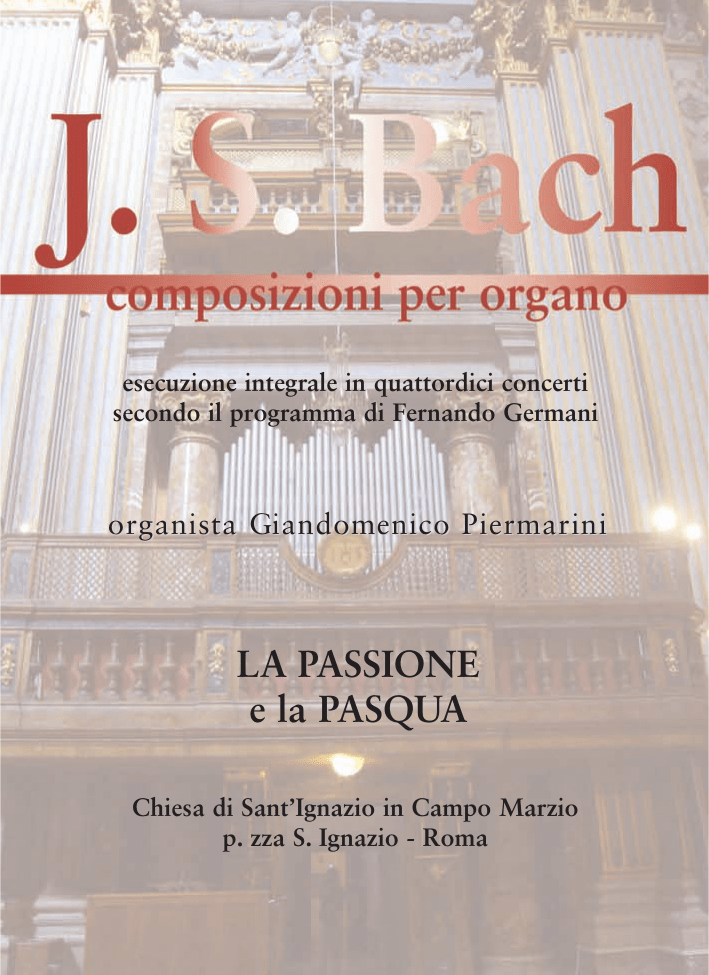 J. S. Bach
composizioni per organo

esecuzione integrale in quattordici concerti
secondo il programma di Fernando Germani

organista Giandomenico Piermarini

LA PASSIONE
e la PASQUA

Chiesa di Sant'Ignazio in Campo Marzio
p. zza S. Ignazio - Roma